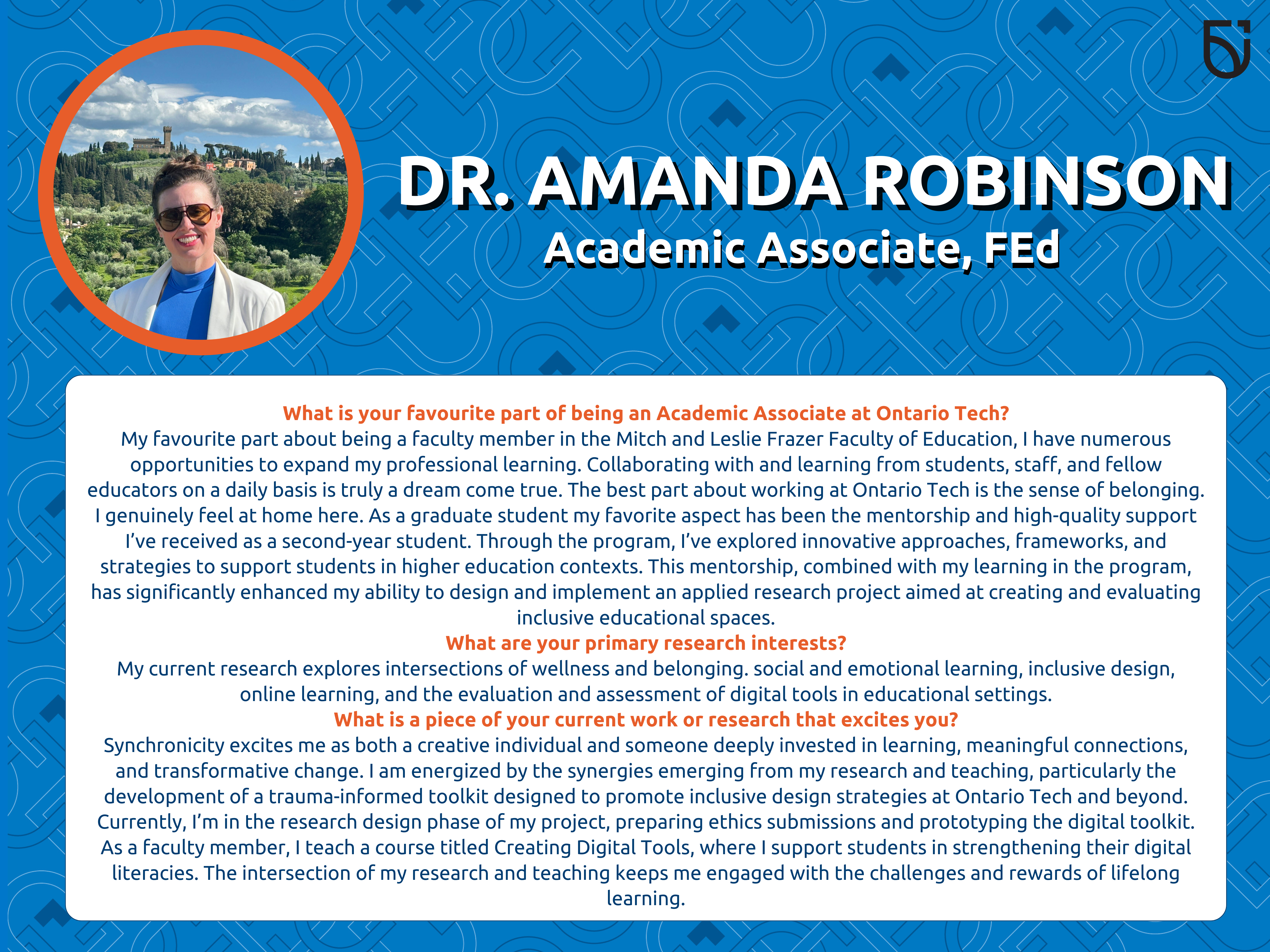 DR. AMANDA ROBINSON
Academic Associate, FEd

What is your favourite part of being an Academic Associate at Ontario Tech?
My favourite part about being a faculty member in the Mitch and Leslie Frazer Faculty of Education, I have numerous opportunities to expand my professional learning. Collaborating with and learning from students, staff, and fellow educators on a daily basis is truly a dream come true. The best part about working at Ontario Tech is the sense of belonging. I genuinely feel at home here. As a graduate student my favorite aspect has been the mentorship and high-quality support I've received as a second-year student. Through the program, I've explored innovative approaches, frameworks, and strategies to support students in higher education contexts. This mentorship, combined with my learning in the program, has significantly enhanced my ability to design and implement an applied research project aimed at creating and evaluating inclusive educational spaces.
What are your primary research interests?
My current research explores intersections of wellness and belonging. social and emotional learning, inclusive design, online learning, and the evaluation and assessment of digital tools in educational settings.
What is a piece of your current work or research that excites you?
Synchronicity excites me as both a creative individual and someone deeply invested in learning, meaningful connections, and transformative change. I am energized by the synergies emerging from my research and teaching, particularly the development of a trauma-informed toolkit designed to promote inclusive design strategies at Ontario Tech and beyond. Currently, I'm in the research design phase of my project, preparing ethics submissions and prototyping the digital toolkit. As a faculty member, I teach a course titled Creating Digital Tools, where I support students in strengthening their digital literacies. The intersection of my research and teaching keeps me engaged with the challenges and rewards of lifelong learning.